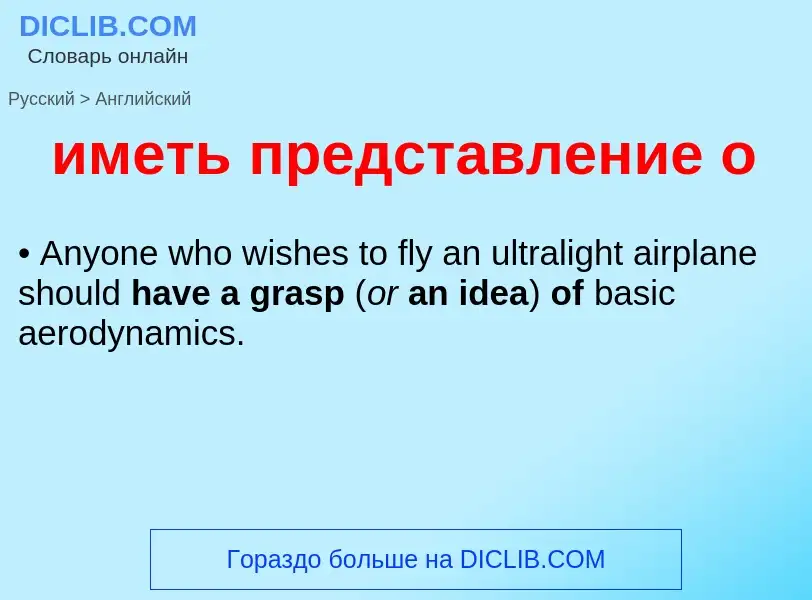 DICLIB.COM
Словарь онлайн

Русский > Английский

иметь представление о

• Anyone who wishes to fly an ultralight airplane should have a grasp (or an idea) of basic aerodynamics.

Гораздо больше на DICLIB.COM